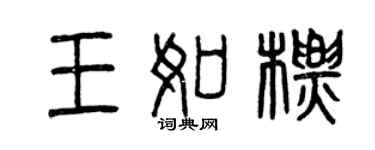 王如樱

词典网